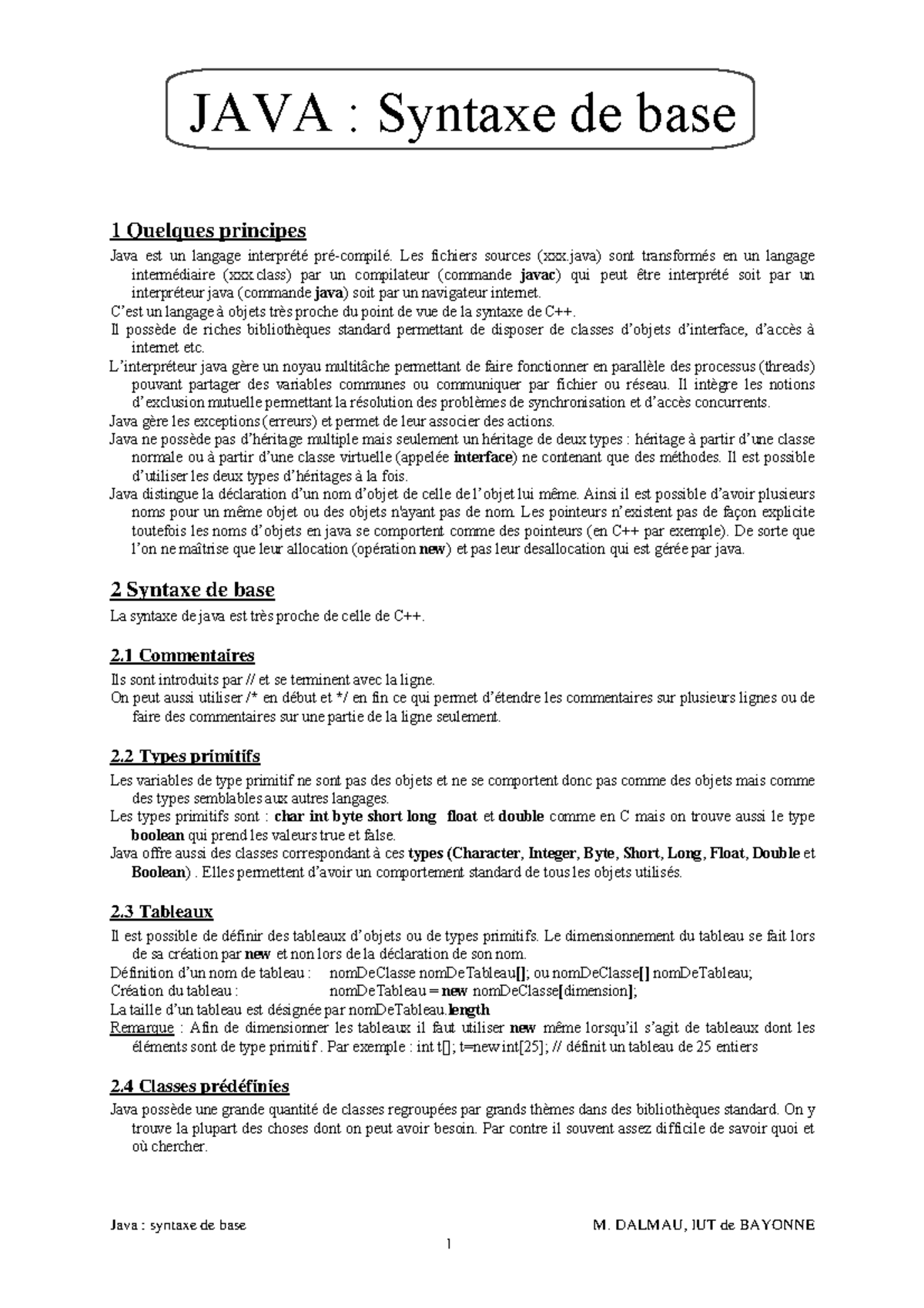 JAVA : Syntaxe de base

1 Quelques principes

Java est un langage interprété pré-compilé. Les fichiers sources (xxx.java) sont transformés en un langage intermédiaire (xxx.class) par un compilateur (commande javac) qui peut être interprété soit par un interpréteur java (commande java) soit par un navigateur internet.

C'est un langage à objets très proche du point de vue de la syntaxe de C++.

Il possède de riches bibliothèques standard permettant de disposer de classes d'objets d'interface, d'accès à internet etc.

L'interpréteur java gère un noyau multitâche permettant de faire fonctionner en parallèle des processus (threads) pouvant partager des variables communes ou communiquer par fichier ou réseau. Il intègre les notions d'exclusion mutuelle permettant la résolution des problèmes de synchronisation et d'accès concurrents.

Java gère les exceptions (erreurs) et permet de leur associer des actions.

Java ne possède pas d'héritage multiple mais seulement un héritage de deux types : héritage à partir d'une classe normale ou à partir d'une classe virtuelle (appelée interface) ne contenant que des méthodes. Il est possible d'utiliser les deux types d'héritages à la fois.

Java distingue la déclaration d'un nom d'objet de celle de l'objet lui même. Ainsi il est possible d'avoir plusieurs noms pour un même objet ou des objets n'ayant pas de nom. Les pointeurs n'existent pas de façon explicite toutefois les noms d'objets en java se comportent comme des pointeurs (en C++ par exemple). De sorte que l'on ne maîtrise que leur allocation (opération new) et pas leur desallocation qui est gérée par java.

2 Syntaxe de base

La syntaxe de java est très proche de celle de C++.

2.1 Commentaires

Ils sont introduits par // et se terminent avec la ligne.

On peut aussi utiliser /* en début et */ en fin ce qui permet d'étendre les commentaires sur plusieurs lignes ou de faire des commentaires sur une partie de la ligne seulement.

2.2 Types primitifs

Les variables de type primitif ne sont pas des objets et ne se comportent donc pas comme des objets mais comme des types semblables aux autres langages.

Les types primitifs sont : char int byte short long float et double comme en C mais on trouve aussi le type boolean qui prend les valeurs true et false.

Java offre aussi des classes correspondant à ces types (Character, Integer, Byte, Short, Long, Float, Double et Boolean) . Elles permettent d'avoir un comportement standard de tous les objets utilisés.

2.3 Tableaux

Il est possible de définir des tableaux d'objets ou de types primitifs. Le dimensionnement du tableau se fait lors de sa création par new et non lors de la déclaration de son nom.

Définition d'un nom de tableau : nomDeClasse nomDeTableau[]; ou nomDeClasse[] nomDeTableau;
Création du tableau : nomDeTableau = new nomDeClasse[dimension];
La taille d'un tableau est désignée par nomDeTableau.length

Remarque : Afin de dimensionner les tableaux il faut utiliser new même lorsqu'il s'agit de tableaux dont les éléments sont de type primitif . Par exemple : int t[]; t=new int[25]; // définit un tableau de 25 entiers

2.4 Classes prédéfinies

Java possède une grande quantité de classes regroupées par grands thèmes dans des bibliothèques standard. On y trouve la plupart des choses dont on peut avoir besoin. Par contre il souvent assez difficile de savoir quoi et où chercher.

Java : syntaxe de base M. DALMAU, IUT de BAYONNE

1